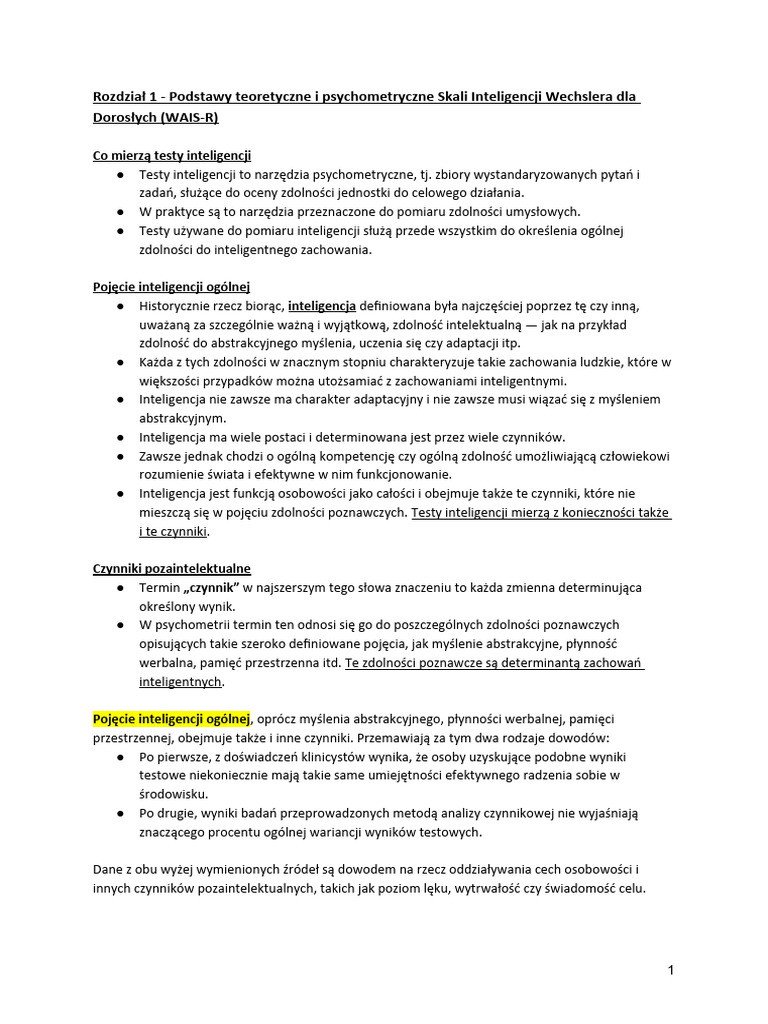 Rozdział 1 - Podstawy teoretyczne i psychometryczne Skali Inteligencji Wechslera dla Dorosłych (WAIS-R)

Co mierzą testy inteligencji
● Testy inteligencji to narzędzia psychometryczne, tj. zbiory wystandaryzowanych pytań i zadań, służące do oceny zdolności jednostki do celowego działania.
● W praktyce są to narzędzia przeznaczone do pomiaru zdolności umysłowych.
● Testy używane do pomiaru inteligencji służą przede wszystkim do określenia ogólnej zdolności do inteligentnego zachowania.

Pojęcie inteligencji ogólnej
● Historycznie rzecz biorąc, inteligencja definiowana była najczęściej poprzez tę czy inną, uważaną za szczególnie ważną i wyjątkową, zdolność intelektualną — jak na przykład zdolność do abstrakcyjnego myślenia, uczenia się czy adaptacji itp.
● Każda z tych zdolności w znacznym stopniu charakteryzuje takie zachowania ludzkie, które w większości przypadków można utożsamiać z zachowaniami inteligentnymi.
● Inteligencja nie zawsze ma charakter adaptacyjny i nie zawsze musi wiązać się z myśleniem abstrakcyjnym.
● Inteligencja ma wiele postaci i determinowana jest przez wiele czynników.
● Zawsze jednak chodzi o ogólną kompetencję czy ogólną zdolność umożliwiającą człowiekowi rozumienie świata i efektywne w nim funkcjonowanie.
● Inteligencja jest funkcją osobowości jako całości i obejmuje także te czynniki, które nie mieszczą się w pojęciu zdolności poznawczych. Testy inteligencji mierzą z konieczności także i te czynniki.

Czynniki pozaintelektualne
● Termin „czynnik" w najszerszym tego słowa znaczeniu to każda zmienna determinująca określony wynik.
● W psychometrii termin ten odnosi się go do poszczególnych zdolności poznawczych opisujących takie szeroko definiowane pojęcia, jak myślenie abstrakcyjne, płynność werbalna, pamięć przestrzenna itd. Te zdolności poznawcze są determinantą zachowań inteligentnych.

Pojęcie inteligencji ogólnej, oprócz myślenia abstrakcyjnego, płynności werbalnej, pamięci przestrzennej, obejmuje także i inne czynniki. Przemawiają za tym dwa rodzaje dowodów:
● Po pierwsze, z doświadczeń klinicystów wynika, że osoby uzyskujące podobne wyniki testowe niekoniecznie mają takie same umiejętności efektywnego radzenia sobie w środowisku.
● Po drugie, wyniki badań przeprowadzonych metodą analizy czynnikowej nie wyjaśniają znaczącego procentu ogólnej wariancji wyników testowych.

Dane z obu wyżej wymienionych źródeł są dowodem na rzecz oddziaływania cech osobowości i innych czynników pozaintelektualnych, takich jak poziom lęku, wytrwałość czy świadomość celu.

1